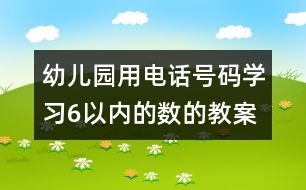 幼儿园用电话号码学习6以内的数的教案